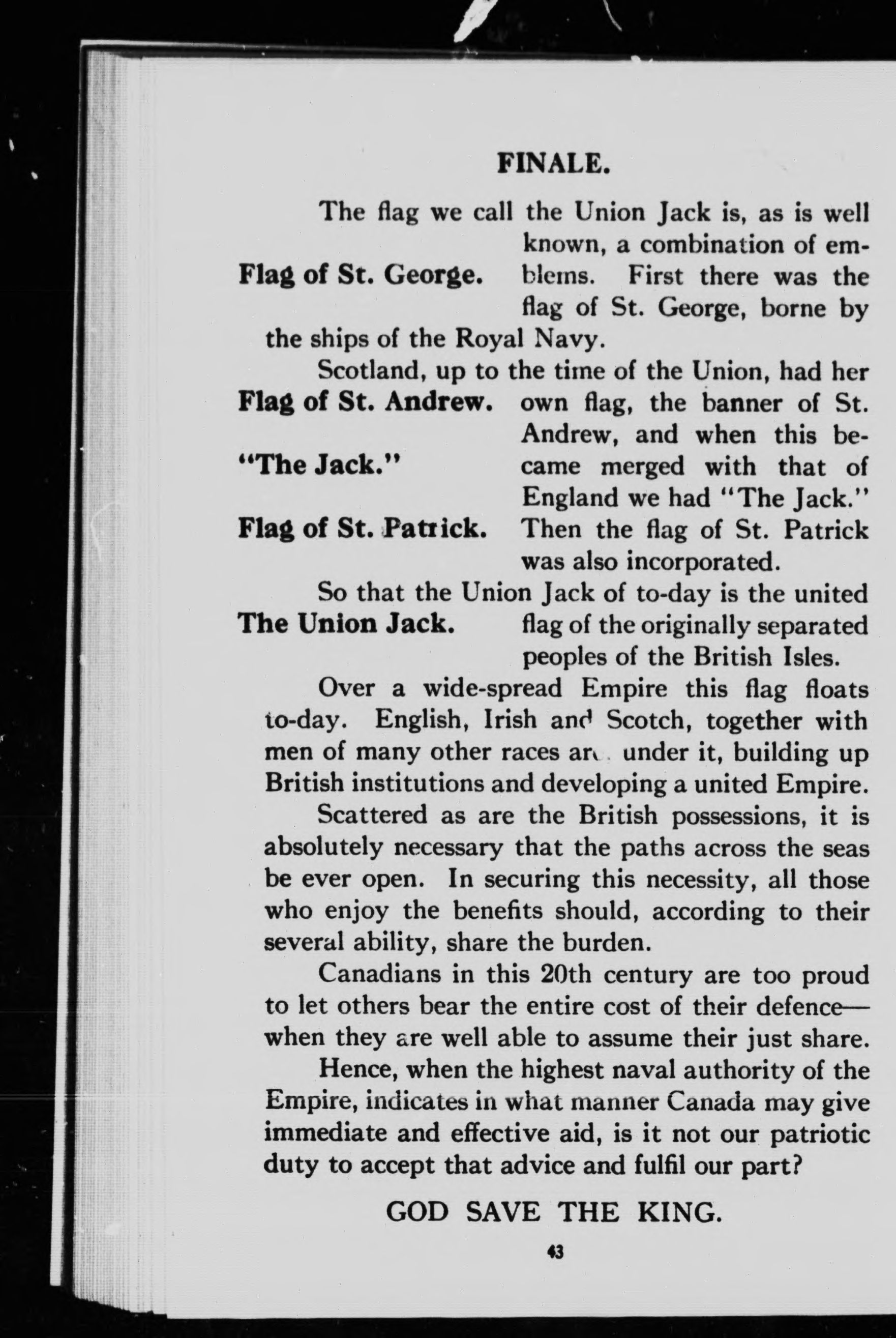 FINALE.

The flag we call the Union Jack is, as is well known, a combination of emblems. First there was the flag of St. George, borne by the ships of the Royal Navy.

Flag of St. George.

Scotland, up to the time of the Union, had her own flag, the banner of St. Andrew, and when this became merged with that of England we had "The Jack." Then the flag of St. Patrick was also incorporated.

Flag of St. Andrew.

"The Jack."

Flag of St. Patrick.

So that the Union Jack of to-day is the united flag of the originally separated peoples of the British Isles.

The Union Jack.

Over a wide-spread Empire this flag floats to-day. English, Irish and Scotch, together with men of many other races are under it, building up British institutions and developing a united Empire.

Scattered as are the British possessions, it is absolutely necessary that the paths across the seas be ever open. In securing this necessity, all those who enjoy the benefits should, according to their several ability, share the burden.

Canadians in this 20th century are too proud to let others bear the entire cost of their defence—when they are well able to assume their just share.

Hence, when the highest naval authority of the Empire, indicates in what manner Canada may give immediate and effective aid, is it not our patriotic duty to accept that advice and fulfil our part?

GOD SAVE THE KING.

43